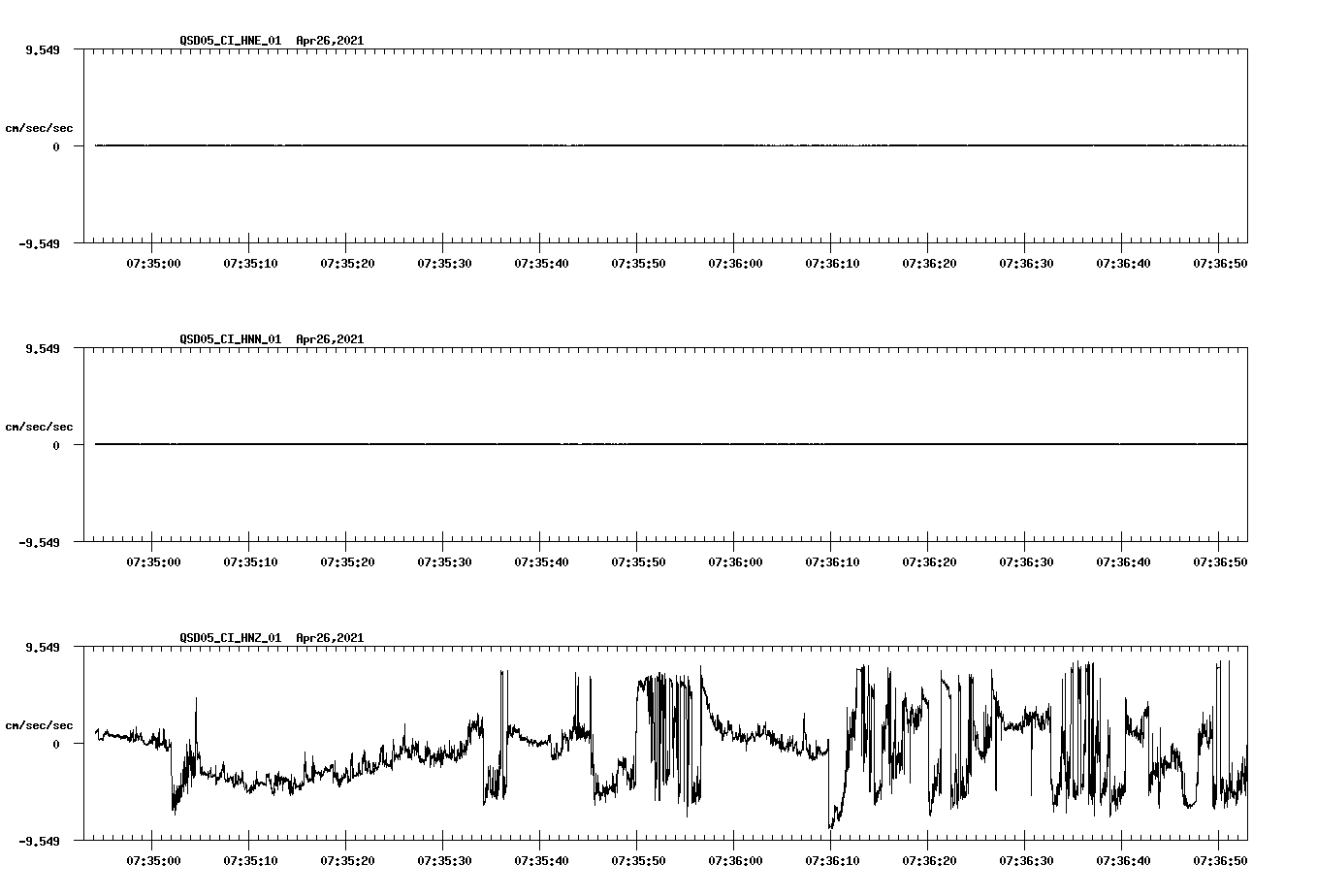 QSD05_CI_HNE_01 Apr26,2021

9.549

cm/sec/sec

0

-9.549

07:35:00 07:35:10 07:35:20 07:35:30 07:35:40 07:35:50 07:36:00 07:36:10 07:36:20 07:36:30 07:36:40 07:36:50

QSD05_CI_HNN_01 Apr26,2021

9.549

cm/sec/sec

0

-9.549

07:35:00 07:35:10 07:35:20 07:35:30 07:35:40 07:35:50 07:36:00 07:36:10 07:36:20 07:36:30 07:36:40 07:36:50

QSD05_CI_HNZ_01 Apr26,2021

9.549

cm/sec/sec

0

-9.549

07:35:00 07:35:10 07:35:20 07:35:30 07:35:40 07:35:50 07:36:00 07:36:10 07:36:20 07:36:30 07:36:40 07:36:50